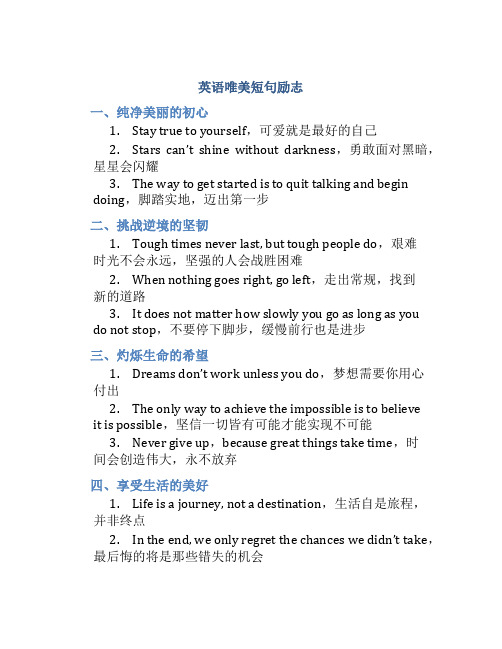 英语唯美短句励志

一、纯净美丽的初心

1. Stay true to yourself，可爱就是最好的自己

2. Stars can't shine without darkness，勇敢面对黑暗，星星会闪耀

3. The way to get started is to quit talking and begin doing，脚踏实地，迈出第一步

二、挑战逆境的坚韧

1. Tough times never last, but tough people do，艰难时光不会永远，坚强的人会战胜困难

2. When nothing goes right, go left，走出常规，找到新的道路

3. It does not matter how slowly you go as long as you do not stop，不要停下脚步，缓慢前行也是进步

三、灼烁生命的希望

1. Dreams don't work unless you do，梦想需要你用心付出

2. The only way to achieve the impossible is to believe it is possible，坚信一切皆有可能才能实现不可能

3. Never give up，because great things take time，时间会创造伟大，永不放弃

四、享受生活的美好

1. Life is a journey, not a destination，生活自是旅程，并非终点

2. In the end, we only regret the chances we didn't take，最后悔的将是那些错失的机会